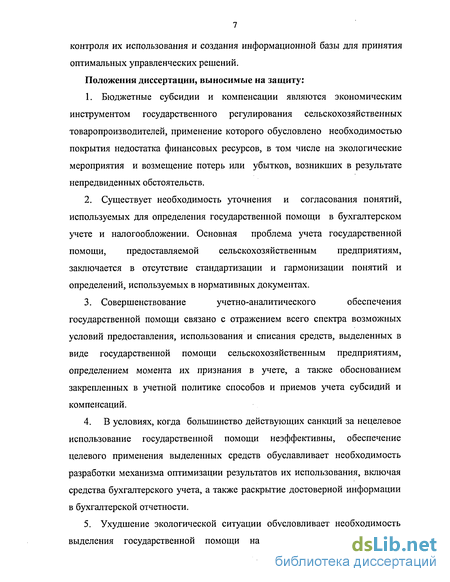 7

контроля их использования и создания информационной базы для принятия оптимальных управленческих решений.

Положения диссертации, выносимые на защиту:

1. Бюджетные субсидии и компенсации являются экономическим инструментом государственного регулирования сельскохозяйственных товаропроизводителей, применение которого обусловлено необходимостью покрытия недостатка финансовых ресурсов, в том числе на экологические мероприятия и возмещение потерь или убытков, возникших в результате непредвиденных обстоятельств.

2. Существует необходимость уточнения и согласования понятий, используемых для определения государственной помощи в бухгалтерском учете и налогообложении. Основная проблема учета государственной помощи, предоставляемой сельскохозяйственным предприятиям, заключается в отсутствие стандартизации и гармонизации понятий и определений, используемых в нормативных документах.

3. Совершенствование учетно-аналитического обеспечения государственной помощи связано с отражением всего спектра возможных условий предоставления, использования и списания средств, выделенных в виде государственной помощи сельскохозяйственным предприятиям, определением момента их признания в учете, а также обоснованием закрепленных в учетной политике способов и приемов учета субсидий и компенсаций.

4. В условиях, когда большинство действующих санкций за нецелевое использование государственной помощи неэффективны, обеспечение целевого применения выделенных средств обуславливает необходимость разработки механизма оптимизации результатов их использования, включая средства бухгалтерского учета, а также раскрытие достоверной информации в бухгалтерской отчетности.

5. Ухудшение экологической ситуации обусловливает необходимость выделения государственной помощи на

dsLib.net
библиотека диссертаций